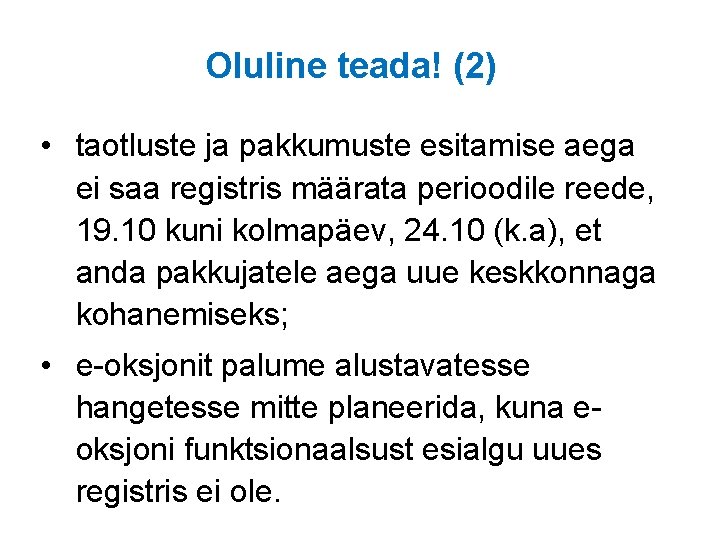 Oluline teada! (2)

• taotluste ja pakkumuste esitamise aega ei saa registris määrata perioodile reede, 19.10 kuni kolmapäev, 24.10 (k.a), et anda pakkujatele aega uue keskkonnaga kohanemiseks;

• e-oksjonit palume alustavatesse hangetesse mitte planeerida, kuna e-oksjoni funktsionaalsust esialgu uues registris ei ole.